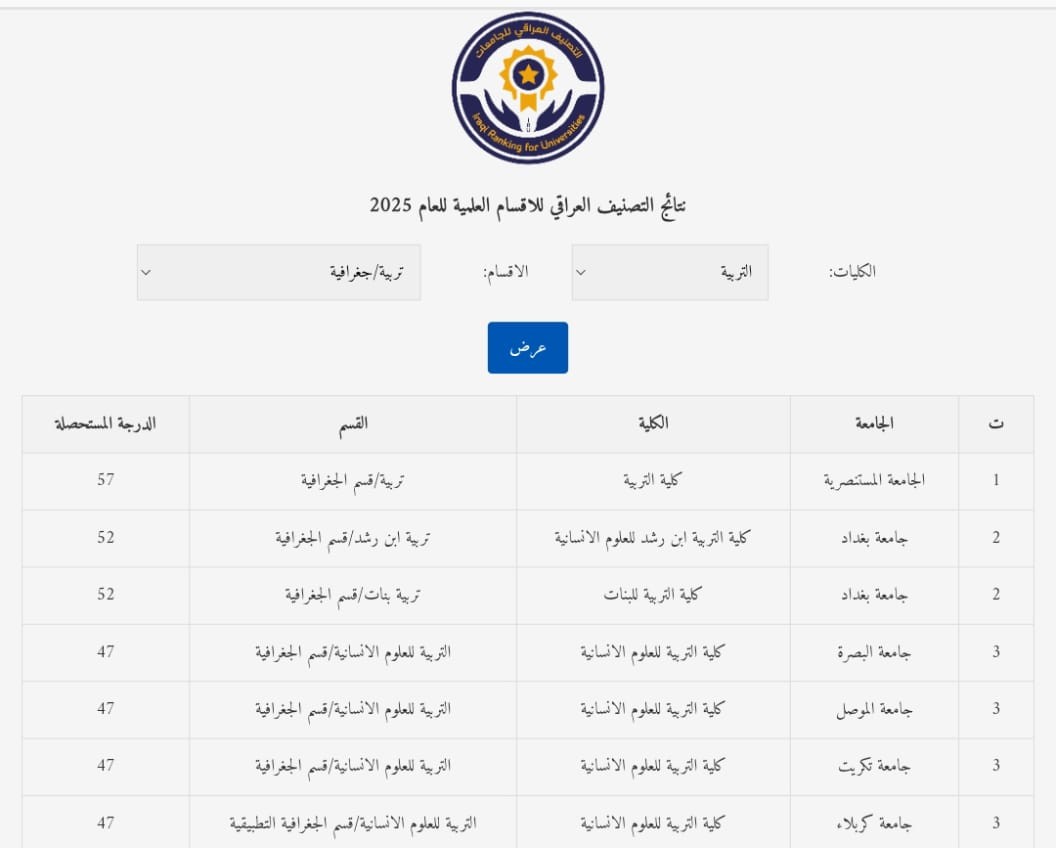 التصنيف العراقي للجامعات
Iraqi Ranking for Universities

نتائج التصنيف العراقي للاقسام العلمية للعام 2025

الكليات: التربية
الاقسام: تربية/جغرافية

عرض

| ت | الجامعة | الكلية | القسم | الدرجة المستحصلة |
|---|---|---|---|---|
| 1 | الجامعة المستنصرية | كلية التربية | تربية/قسم الجغرافية | 57 |
| 2 | جامعة بغداد | كلية التربية ابن رشد للعلوم الانسانية | تربية ابن رشد/قسم الجغرافية | 52 |
| 2 | جامعة بغداد | كلية التربية للبنات | تربية بنات/قسم الجغرافية | 52 |
| 3 | جامعة البصرة | كلية التربية للعلوم الانسانية | التربية للعلوم الانسانية/قسم الجغرافية | 47 |
| 3 | جامعة الموصل | كلية التربية للعلوم الانسانية | التربية للعلوم الانسانية/قسم الجغرافية | 47 |
| 3 | جامعة تكريت | كلية التربية للعلوم الانسانية | التربية للعلوم الانسانية/قسم الجغرافية | 47 |
| 3 | جامعة كربلاء | كلية التربية للعلوم الانسانية | التربية للعلوم الانسانية/قسم الجغرافية التطبيقية | 47 |